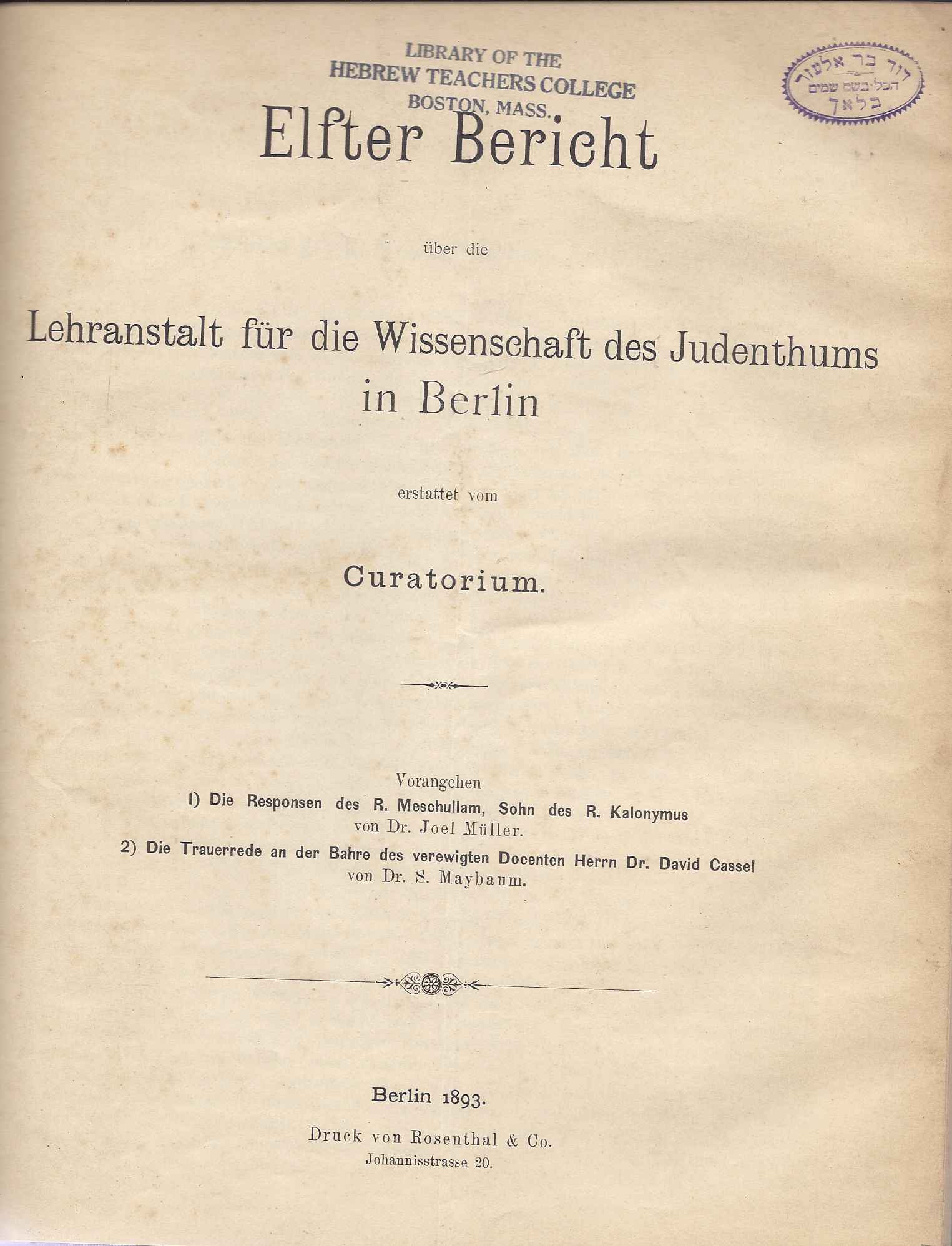 LIBRARY OF THE
HEBREW TEACHERS COLLEGE
BOSTON, MASS.

דוד בר אלעזר
הכל בשם שמים
בלאך

Elfter Bericht

über die

Lehranstalt für die Wissenschaft des Judenthums in Berlin

erstattet vom

Curatorium.

Vorangehen
1) Die Responsen des R. Meschullam, Sohn des R. Kalonymus
von Dr. Joel Müller.
2) Die Trauerrede an der Bahre des verewigten Docenten Herrn Dr. David Cassel
von Dr. S. Maybaum.

Berlin 1893.
Druck von Rosenthal & Co.
Johannisstrasse 20.